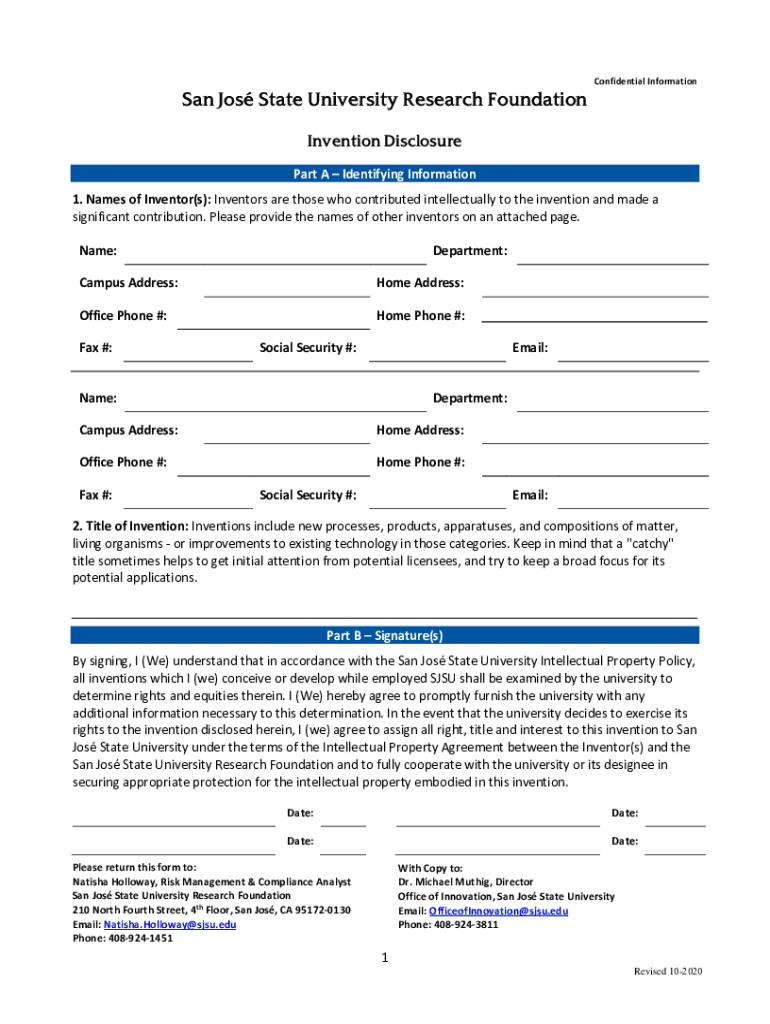 Confidential Information

San José State University Research Foundation

Invention Disclosure

Part A – Identifying Information

1. Names of Inventor(s): Inventors are those who contributed intellectually to the invention and made a significant contribution. Please provide the names of other inventors on an attached page.

Name: Department:

Campus Address: Home Address:

Office Phone #: Home Phone #:

Fax #: Social Security #: Email:

Name: Department:

Campus Address: Home Address:

Office Phone #: Home Phone #:

Fax #: Social Security #: Email:

2. Title of Invention: Inventions include new processes, products, apparatuses, and compositions of matter, living organisms - or improvements to existing technology in those categories. Keep in mind that a "catchy" title sometimes helps to get initial attention from potential licensees, and try to keep a broad focus for its potential applications.

Part B – Signature(s)

By signing, I (We) understand that in accordance with the San José State University Intellectual Property Policy, all inventions which I (we) conceive or develop while employed SJSU shall be examined by the university to determine rights and equities therein. I (We) hereby agree to promptly furnish the university with any additional information necessary to this determination. In the event that the university decides to exercise its rights to the invention disclosed herein, I (we) agree to assign all right, title and interest to this invention to San José State University under the terms of the Intellectual Property Agreement between the Inventor(s) and the San José State University Research Foundation and to fully cooperate with the university or its designee in securing appropriate protection for the intellectual property embodied in this invention.

Date: Date:

Date: Date:

Please return this form to:
Natisha Holloway, Risk Management & Compliance Analyst
San José State University Research Foundation
210 North Fourth Street, 4$^{th}$ Floor, San José, CA 95172-0130
Email: Natisha.Holloway@sjsu.edu
Phone: 408-924-1451

With Copy to:
Dr. Michael Muthig, Director
Office of Innovation, San José State University
Email: OfficeofInnovation@sjsu.edu
Phone: 408-924-3811

1

Revised 10-2020